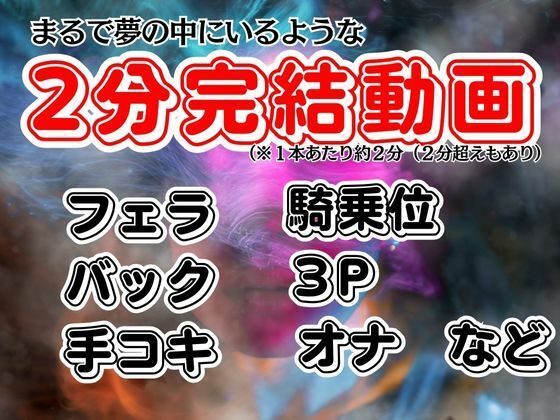 まるで夢の中にいるような

2分完結動画

（※１本あたり約２分（２分超えもあり）

フェラ

バック

手コキ

騎乗位

３P

オナ　など